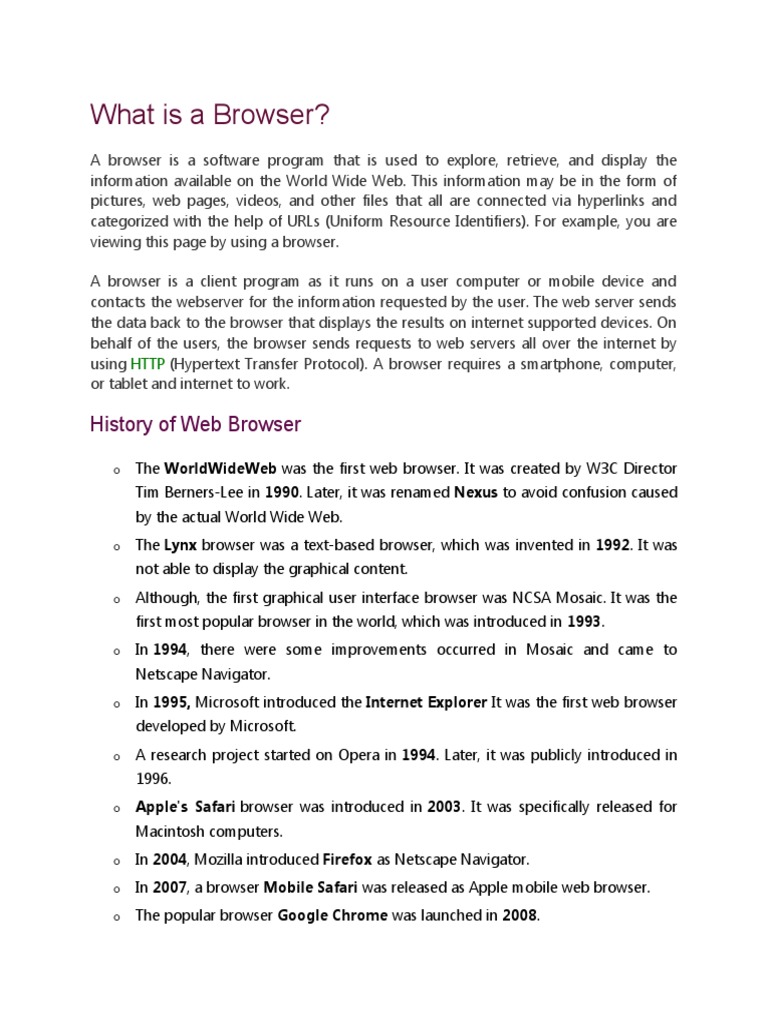 What is a Browser?

A browser is a software program that is used to explore, retrieve, and display the information available on the World Wide Web. This information may be in the form of pictures, web pages, videos, and other files that all are connected via hyperlinks and categorized with the help of URLs (Uniform Resource Identifiers). For example, you are viewing this page by using a browser.

A browser is a client program as it runs on a user computer or mobile device and contacts the webserver for the information requested by the user. The web server sends the data back to the browser that displays the results on internet supported devices. On behalf of the users, the browser sends requests to web servers all over the internet by using HTTP (Hypertext Transfer Protocol). A browser requires a smartphone, computer, or tablet and internet to work.

History of Web Browser

o The WorldWideWeb was the first web browser. It was created by W3C Director Tim Berners-Lee in 1990. Later, it was renamed Nexus to avoid confusion caused by the actual World Wide Web.
o The Lynx browser was a text-based browser, which was invented in 1992. It was not able to display the graphical content.
o Although, the first graphical user interface browser was NCSA Mosaic. It was the first most popular browser in the world, which was introduced in 1993.
o In 1994, there were some improvements occurred in Mosaic and came to Netscape Navigator.
o In 1995, Microsoft introduced the Internet Explorer It was the first web browser developed by Microsoft.
o A research project started on Opera in 1994. Later, it was publicly introduced in 1996.
o Apple's Safari browser was introduced in 2003. It was specifically released for Macintosh computers.
o In 2004, Mozilla introduced Firefox as Netscape Navigator.
o In 2007, a browser Mobile Safari was released as Apple mobile web browser.
o The popular browser Google Chrome was launched in 2008.